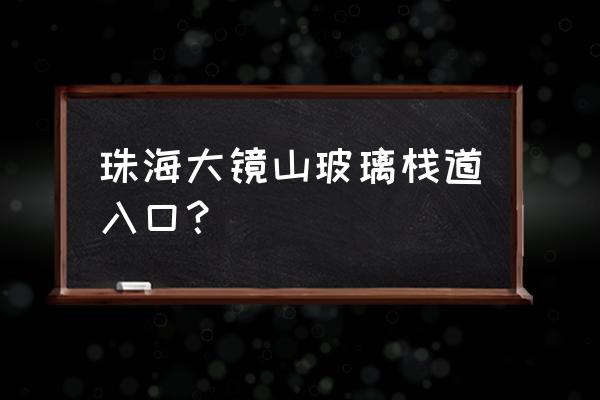 珠海大镜山玻璃栈道入口？